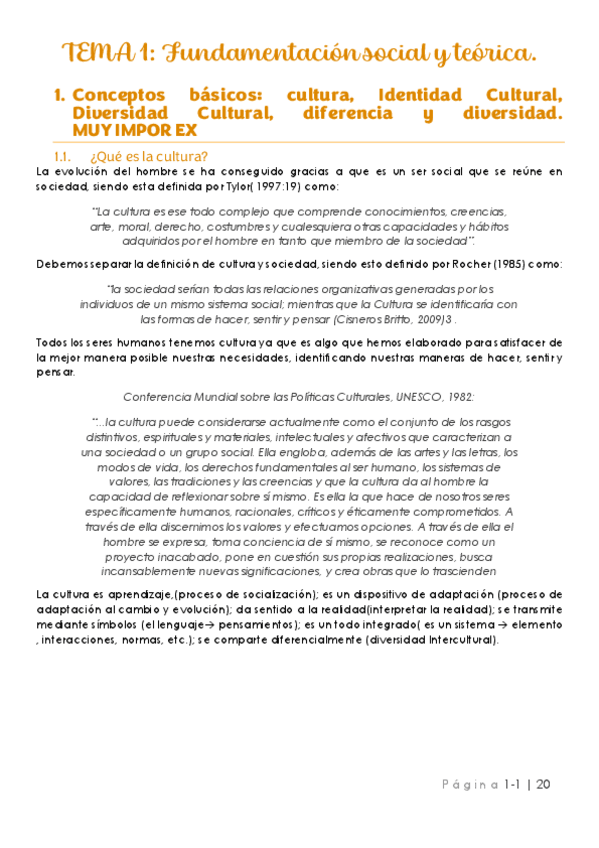 TEMA 1: Fundamentación social y teórica.

1. Conceptos básicos: cultura, Identidad Cultural, Diversidad Cultural, diferencia y diversidad. MUY IMPOR EX

1.1. ¿Qué es la cultura?

La evolución del hombre se ha conseguido gracias a que es un ser social que se reúne en sociedad, siendo esta definida por Tylor( 1997:19) como:

"La cultura es ese todo complejo que comprende conocimientos, creencias, arte, moral, derecho, costumbres y cualesquiera otras capacidades y hábitos adquiridos por el hombre en tanto que miembro de la sociedad".

Debemos separar la definición de cultura y sociedad, siendo esto definido por Rocher (1985) como:

"la sociedad serían todas las relaciones organizativas generadas por los individuos de un mismo sistema social; mientras que la Cultura se identificaría con las formas de hacer, sentir y pensar (Cisneros Britto, 2009)3 .

Todos los seres humanos tenemos cultura ya que es algo que hemos elaborado para satisfacer de la mejor manera posible nuestras necesidades, identificando nuestras maneras de hacer, sentir y pensar.

Conferencia Mundial sobre las Políticas Culturales, UNESCO, 1982:

"...la cultura puede considerarse actualmente como el conjunto de los rasgos distintivos, espirituales y materiales, intelectuales y afectivos que caracterizan a una sociedad o un grupo social. Ella engloba, además de las artes y las letras, los modos de vida, los derechos fundamentales al ser humano, los sistemas de valores, las tradiciones y las creencias y que la cultura da al hombre la capacidad de reflexionar sobre sí mismo. Es ella la que hace de nosotros seres específicamente humanos, racionales, críticos y éticamente comprometidos. A través de ella discernimos los valores y efectuamos opciones. A través de ella el hombre se expresa, toma conciencia de sí mismo, se reconoce como un proyecto inacabado, pone en cuestión sus propias realizaciones, busca incansablemente nuevas significaciones, y crea obras que lo trascienden

La cultura es aprendizaje,(proceso de socialización); es un dispositivo de adaptación (proceso de adaptación al cambio y evolución); da sentido a la realidad(interpretar la realidad); se transmite mediante símbolos (el lenguaje→ pensamientos); es un todo integrado( es un sistema → elemento , interacciones, normas, etc.); se comparte diferencialmente (diversidad Intercultural).

Página 1-1 | 20